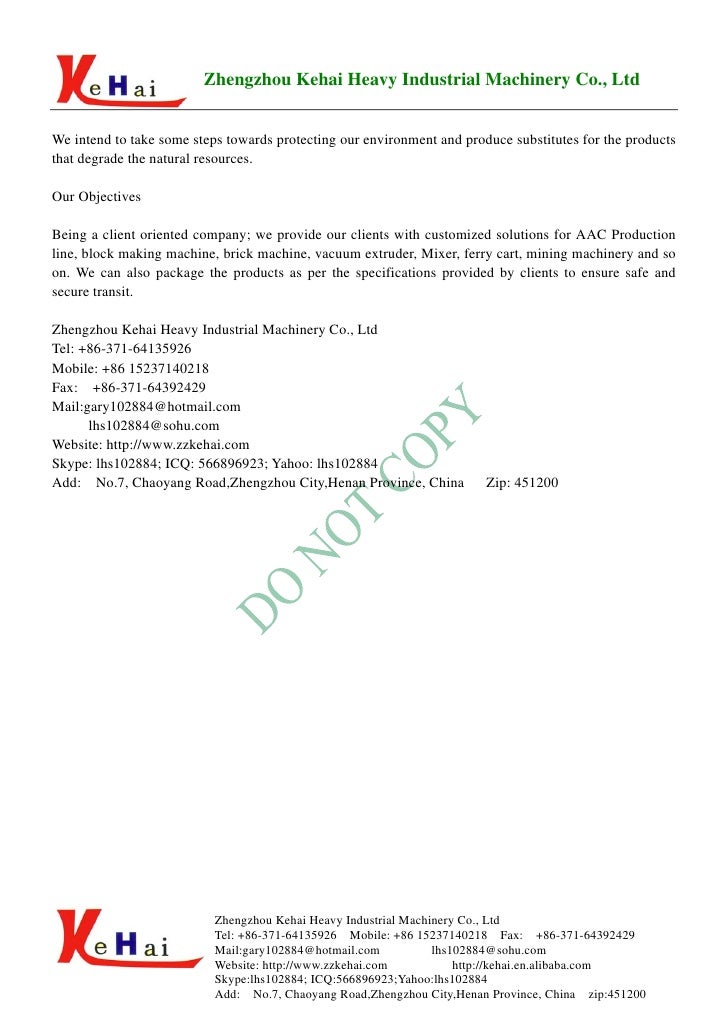 KeHai

Zhengzhou Kehai Heavy Industrial Machinery Co., Ltd

We intend to take some steps towards protecting our environment and produce substitutes for the products that degrade the natural resources.

Our Objectives

Being a client oriented company; we provide our clients with customized solutions for AAC Production line, block making machine, brick machine, vacuum extruder, Mixer, ferry cart, mining machinery and so on. We can also package the products as per the specifications provided by clients to ensure safe and secure transit.

Zhengzhou Kehai Heavy Industrial Machinery Co., Ltd
Tel: +86-371-64135926
Mobile: +86 15237140218
Fax: +86-371-64392429
Mail:gary102884@hotmail.com
lhs102884@sohu.com
Website: http://www.zzkehai.com
Skype: lhs102884; ICQ: 566896923; Yahoo: lhs102884
Add: No.7, Chaoyang Road,Zhengzhou City,Henan Province, China Zip: 451200

DO NOT COPY

KeHai

Zhengzhou Kehai Heavy Industrial Machinery Co., Ltd
Tel: +86-371-64135926 Mobile: +86 15237140218 Fax: +86-371-64392429
Mail:gary102884@hotmail.com lhs102884@sohu.com
Website: http://www.zzkehai.com http://kehai.en.alibaba.com
Skype:lhs102884; ICQ:566896923;Yahoo:lhs102884
Add: No.7, Chaoyang Road,Zhengzhou City,Henan Province, China zip:451200